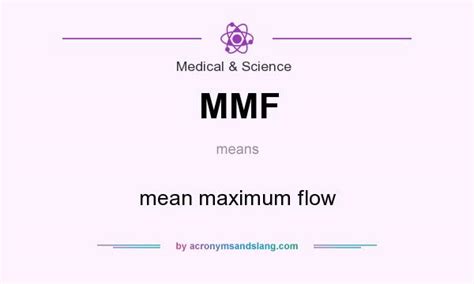 Medical & Science

MMF

means

mean maximum flow

by acronymsandslang.com